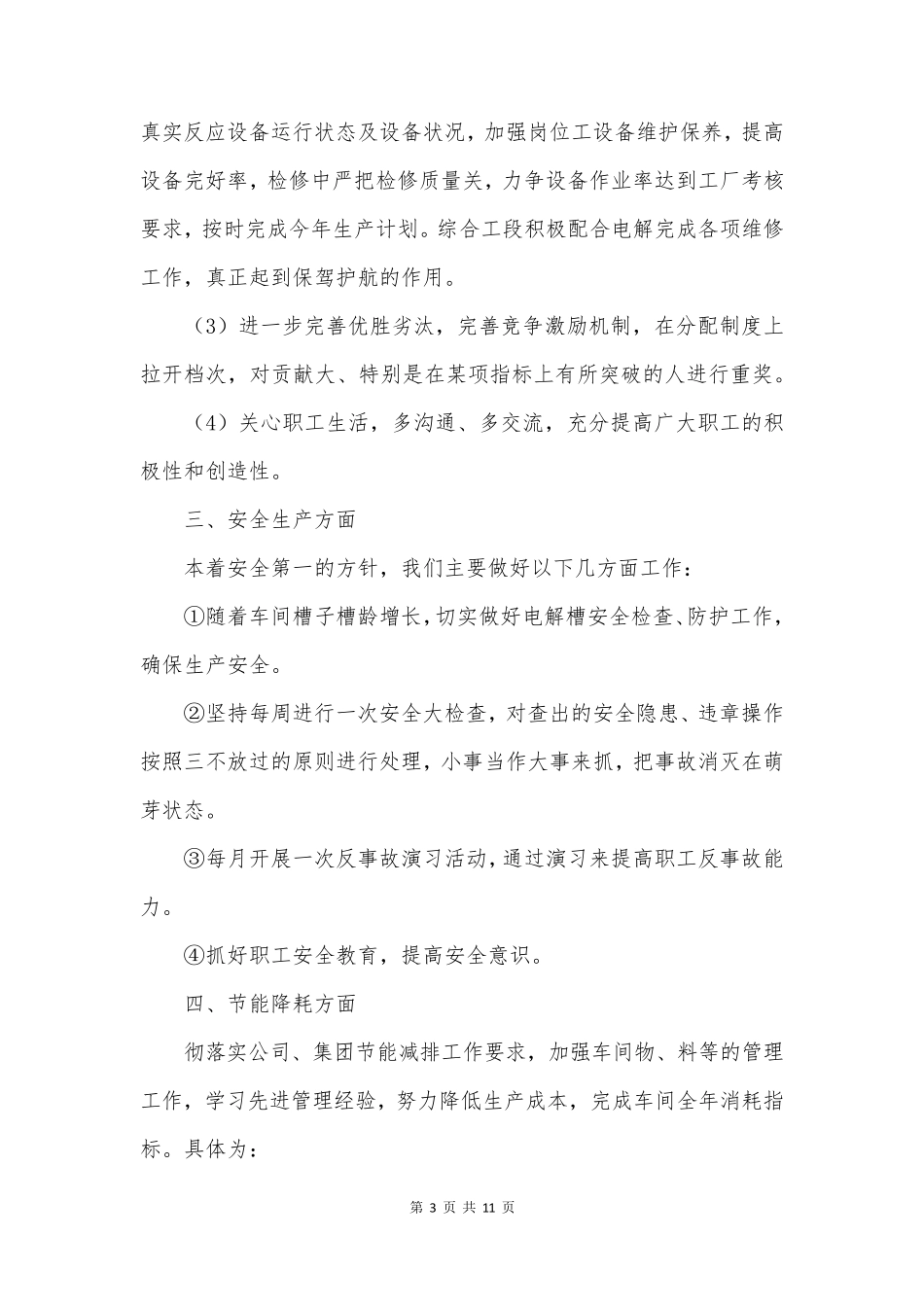 真实反应设备运行状态及设备状况，加强岗位工设备维护保养，提高设备完好率，检修中严把检修质量关，力争设备作业率达到工厂考核要求，按时完成今年生产计划。综合工段积极配合电解完成各项维修工作，真正起到保驾护航的作用。

（3）进一步完善优胜劣汰，完善竞争激励机制，在分配制度上拉开档次，对贡献大、特别是在某项指标上有所突破的人进行重奖。

（4）关心职工生活，多沟通、多交流，充分提高广大职工的积极性和创造性。

三、安全生产方面

本着安全第一的方针，我们主要做好以下几方面工作：

①随着车间槽子槽龄增长，切实做好电解槽安全检查、防护工作，确保生产安全。

②坚持每周进行一次安全大检查，对查出的安全隐患、违章操作按照三不放过的原则进行处理，小事当作大事来抓，把事故消灭在萌芽状态。

③每月开展一次反事故演习活动，通过演习来提高职工反事故能力。

④抓好职工安全教育，提高安全意识。

四、节能降耗方面

彻落实公司、集团节能减排工作要求，加强车间物、料等的管理工作，学习先进管理经验，努力降低生产成本，完成车间全年消耗指标。具体为：

第 3 页 共 11 页